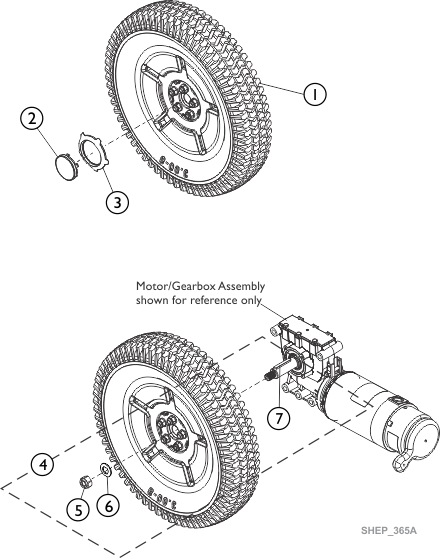 1

2

3

3.00-8

Motor/Gearbox Assembly shown for reference only

7

4

5

6

3.00-8

SHEP_365A